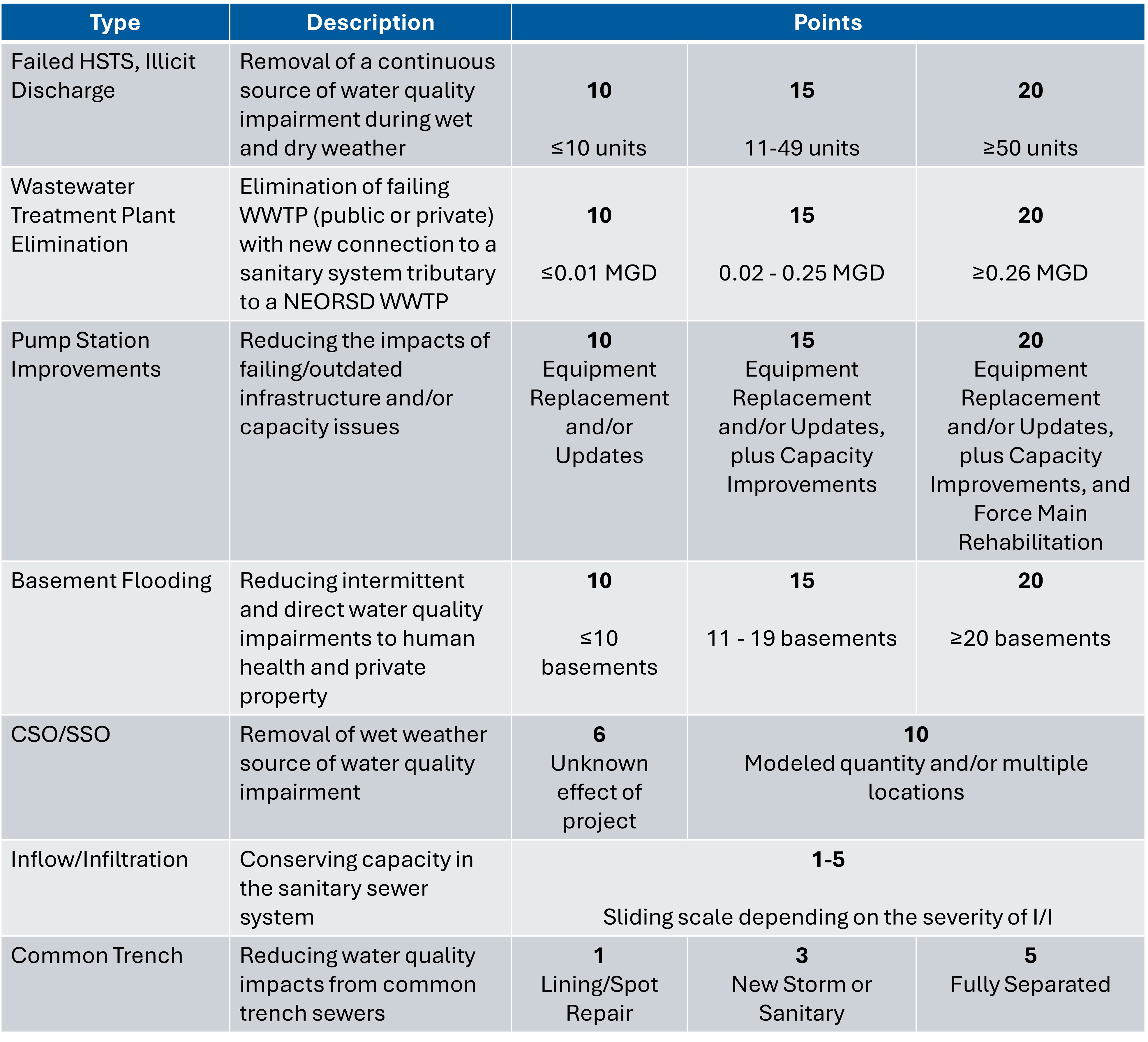 | Type | Description | Points | | |
|---|---|---|---|---|
| Failed HSTS, Illicit Discharge | Removal of a continuous source of water quality impairment during wet and dry weather | **10** ≤10 units | **15** 11-49 units | **20** ≥50 units |
| Wastewater Treatment Plant Elimination | Elimination of failing WWTP (public or private) with new connection to a sanitary system tributary to a NEORSD WWTP | **10** ≤0.01 MGD | **15** 0.02 - 0.25 MGD | **20** ≥0.26 MGD |
| Pump Station Improvements | Reducing the impacts of failing/outdated infrastructure and/or capacity issues | **10** Equipment Replacement and/or Updates | **15** Equipment Replacement and/or Updates, plus Capacity Improvements | **20** Equipment Replacement and/or Updates, plus Capacity Improvements, and Force Main Rehabilitation |
| Basement Flooding | Reducing intermittent and direct water quality impairments to human health and private property | **10** ≤10 basements | **15** 11 - 19 basements | **20** ≥20 basements |
| CSO/SSO | Removal of wet weather source of water quality impairment | **6** Unknown effect of project | **10** Modeled quantity and/or multiple locations | |
| Inflow/Infiltration | Conserving capacity in the sanitary sewer system | **1-5** Sliding scale depending on the severity of I/I | | |
| Common Trench | Reducing water quality impacts from common trench sewers | **1** Lining/Spot Repair | **3** New Storm or Sanitary | **5** Fully Separated |